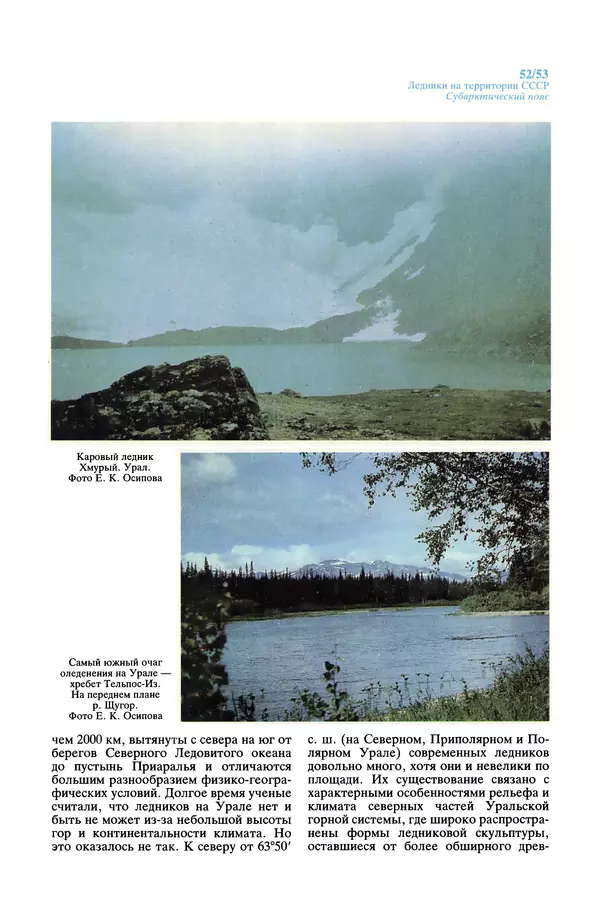 52/53
Ледники на территории СССР
Субарктический пояс

Каровый ледник Хмурый. Урал. Фото Е. К. Осипова

Самый южный очаг оледенения на Урале — хребет Тельпос-Из. На переднем плане р. Щугор. Фото Е. К. Осипова

чем 2000 км, вытянуты с севера на юг от берегов Северного Ледовитого океана до пустынь Приаралья и отличаются большим разнообразием физико-географических условий. Долгое время ученые считали, что ледников на Урале нет и быть не может из-за небольшой высоты гор и континентальности климата. Но это оказалось не так. К северу от 63°50′

с. ш. (на Северном, Приполярном и Полярном Урале) современных ледников довольно много, хотя они и невелики по площади. Их существование связано с характерными особенностями рельефа и климата северных частей Уральской горной системы, где широко распространены формы ледниковой скульптуры, оставшиеся от более обширного древ-